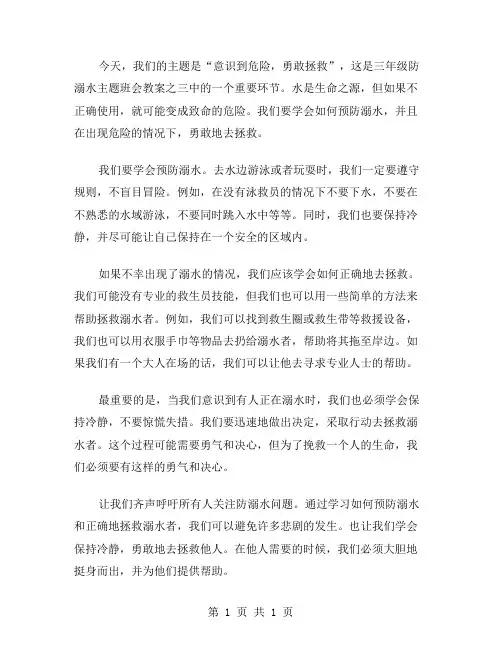 今天，我们的主题是“意识到危险，勇敢拯救”，这是三年级防溺水主题班会教案之三中的一个重要环节。水是生命之源，但如果不正确使用，就可能变成致命的危险。我们要学会如何预防溺水，并且在出现危险的情况下，勇敢地去拯救。

我们要学会预防溺水。去水边游泳或者玩耍时，我们一定要遵守规则，不盲目冒险。例如，在没有泳救员的情况下不要下水，不要在不熟悉的水域游泳，不要同时跳入水中等等。同时，我们也要保持冷静，并尽可能让自己保持在一个安全的区域内。

如果不幸出现了溺水的情况，我们应该学会如何正确地去拯救。我们可能没有专业的救生员技能，但我们也可以用一些简单的方法来帮助拯救溺水者。例如，我们可以找到救生圈或救生带等救援设备，我们也可以用衣服手巾等物品去扔给溺水者，帮助将其拖至岸边。如果我们有一个大人在场的话，我们可以让他去寻求专业人士的帮助。

最重要的是，当我们意识到有人正在溺水时，我们也必须学会保持冷静，不要惊慌失措。我们要迅速地做出决定，采取行动去拯救溺水者。这个过程可能需要勇气和决心，但为了挽救一个人的生命，我们必须要有这样的勇气和决心。

让我们齐声呼吁所有人关注防溺水问题。通过学习如何预防溺水和正确地拯救溺水者，我们可以避免许多悲剧的发生。也让我们学会保持冷静，勇敢地去拯救他人。在他人需要的时候，我们必须大胆地挺身而出，并为他们提供帮助。

第 1 页 共 1 页